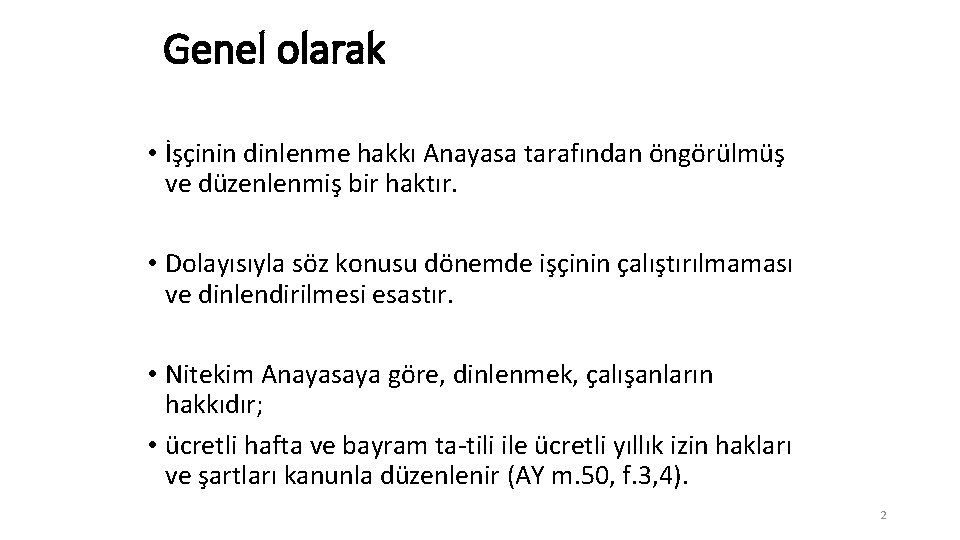 Genel olarak

• İşçinin dinlenme hakkı Anayasa tarafından öngörülmüş ve düzenlenmiş bir haktır.

• Dolayısıyla söz konusu dönemde işçinin çalıştırılmaması ve dinlendirilmesi esastır.

• Nitekim Anayasaya göre, dinlenmek, çalışanların hakkıdır;
• ücretli hafta ve bayram ta-tili ile ücretli yıllık izin hakları ve şartları kanunla düzenlenir (AY m.50, f.3,4).

2